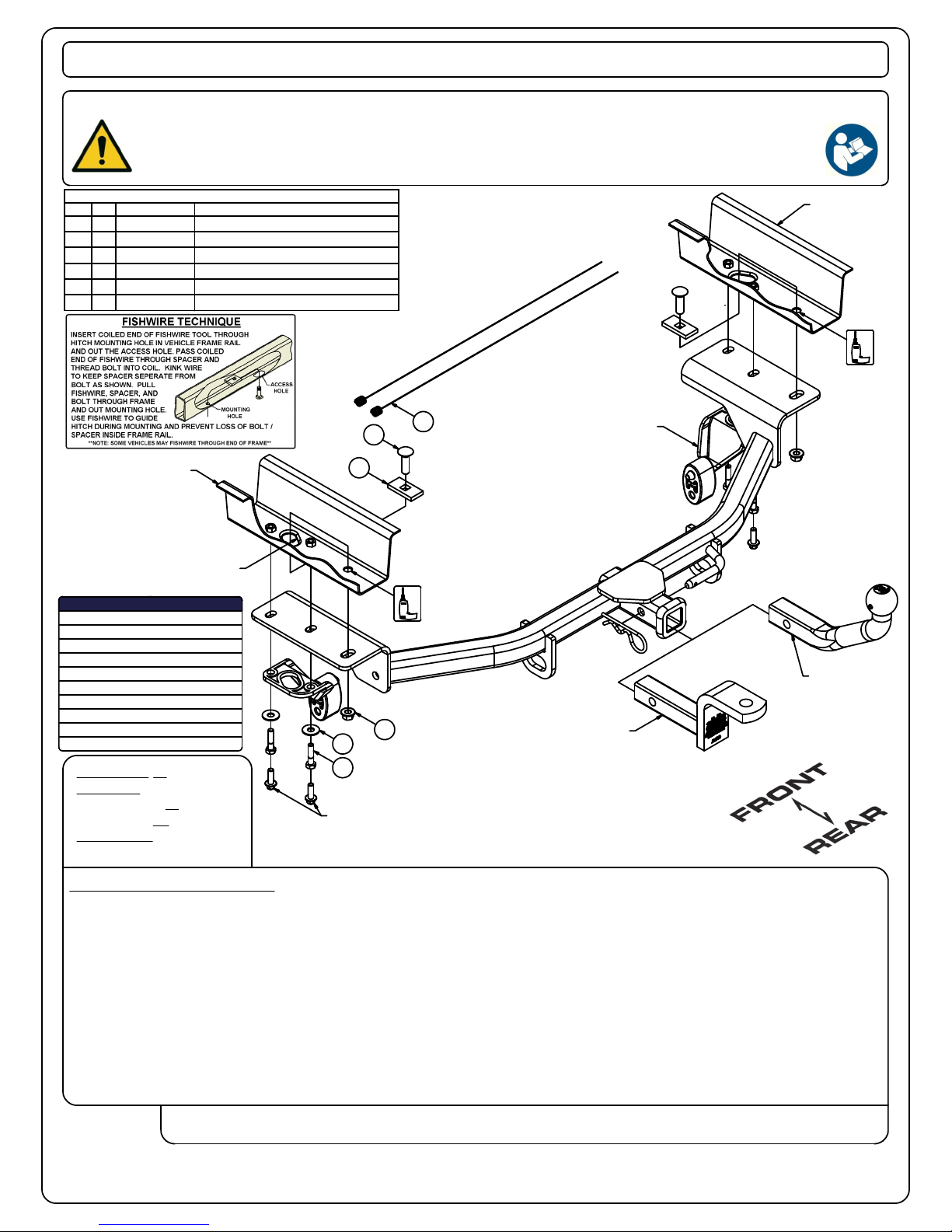 FISHWIRE TECHNIQUE
INSERT COILED END OF FISHWIRE TOOL THROUGH HITCH MOUNTING HOLE IN VEHICLE FRAME RAIL AND OUT THE ACCESS HOLE. PASS COILED END OF FISHWIRE THROUGH SPACER AND THREAD BOLT INTO COIL. KINK WIRE TO KEEP SPACER SEPERATE FROM BOLT AS SHOWN. PULL FISHWIRE, SPACER, AND BOLT THROUGH FRAME AND OUT MOUNTING HOLE. USE FISHWIRE TO GUIDE HITCH DURING MOUNTING AND PREVENT LOSS OF BOLT / SPACER INSIDE FRAME RAIL.
**NOTE: SOME VEHICLES MAY FISHWIRE THROUGH END OF FRAME**

ACCESS HOLE
MOUNTING HOLE

FRONT
REAR